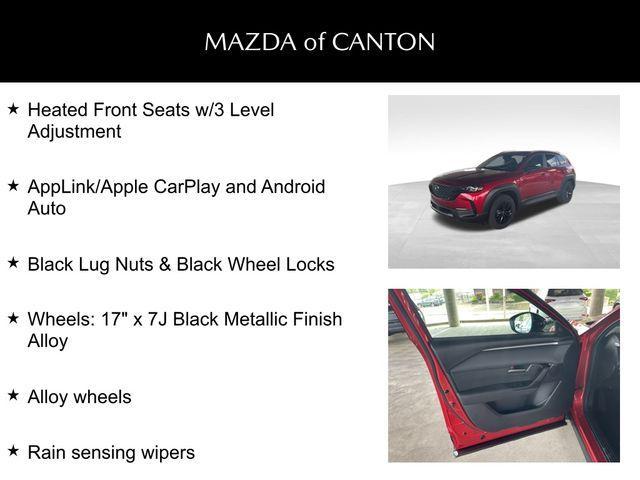 MAZDA of CANTON

★ Heated Front Seats w/3 Level Adjustment

★ AppLink/Apple CarPlay and Android Auto

★ Black Lug Nuts & Black Wheel Locks

★ Wheels: 17" x 7J Black Metallic Finish Alloy

★ Alloy wheels

★ Rain sensing wipers